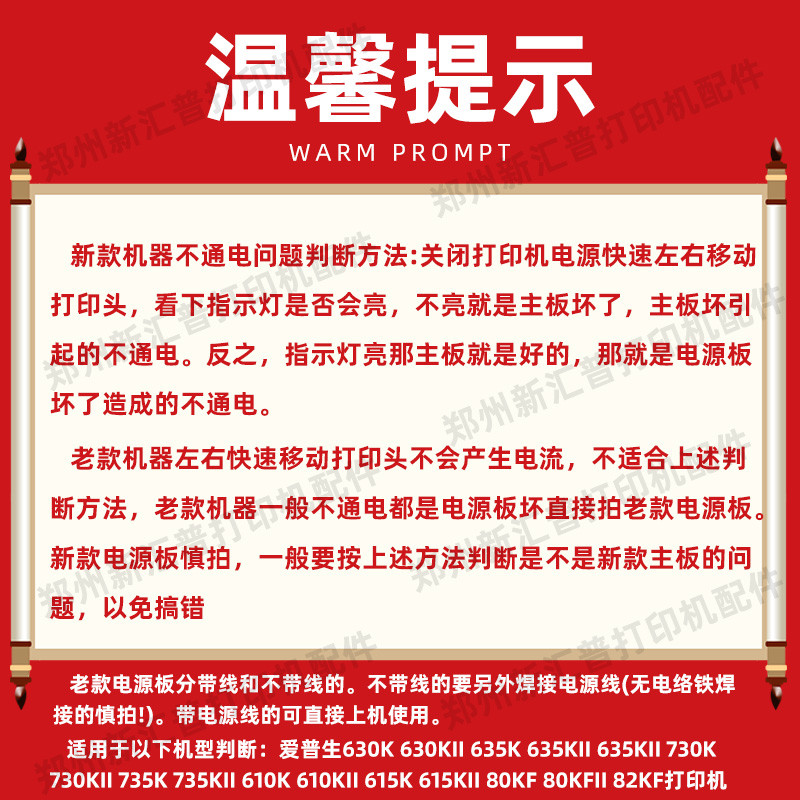 温馨提示

WARM PROMPT

新款机器不通电问题判断方法:关闭打印机电源快速左右移动打印头，看下指示灯是否会亮，不亮就是主板坏了，主板坏引起的不通电。反之，指示灯亮那主板就是好的，那就是电源板坏了造成的不通电。

老款机器左右快速移动打印头不会产生电流，不适合上述判断方法，老款机器一般不通电都是电源板坏直接拍老款电源板。新款电源板慎拍，一般要按上述方法判断是不是新款主板的问题，以免搞错

老款电源板分带线和不带线的。不带线的要另外焊接电源线(无电络铁焊接的慎拍!)。带电源线的可直接上机使用。

适用于以下机型判断：爱普生630K 630KII 635K 635KII 635KII 730K 730KII 735K 735KII 610K 610KII 615K 615KII 80KF 80KFII 82KF打印机

郑州新汇普打印机配件